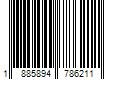 1 885894 786211